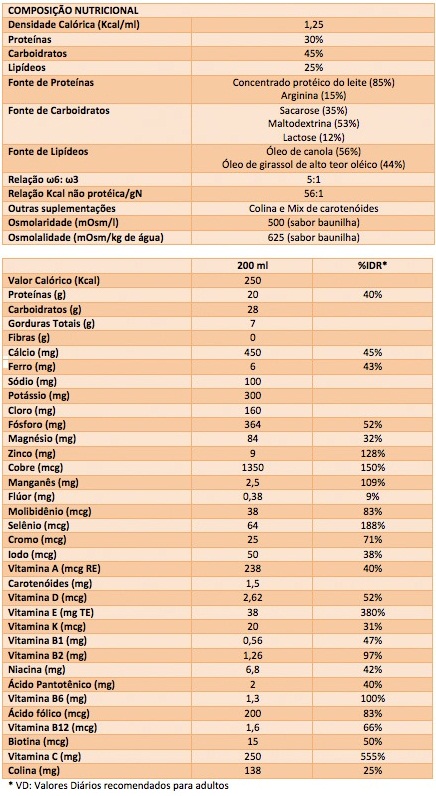 | COMPOSIÇÃO NUTRICIONAL | |
|---|---|
| Densidade Calórica (Kcal/ml) | 1,25 |
| Proteínas | 30% |
| Carboidratos | 45% |
| Lipídeos | 25% |
| Fonte de Proteínas | Concentrado protéico do leite (85%) Arginina (15%) |
| Fonte de Carboidratos | Sacarose (35%) Maltodextrina (53%) Lactose (12%) |
| Fonte de Lipídeos | Óleo de canola (56%) Óleo de girassol de alto teor oléico (44%) |
| Relação ω6: ω3 | 5:1 |
| Relação Kcal não protéica/gN | 56:1 |
| Outras suplementações | Colina e Mix de carotenóides |
| Osmolaridade (mOsm/l) | 500 (sabor baunilha) |
| Osmolalidade (mOsm/kg de água) | 625 (sabor baunilha) |

| | 200 ml | %IDR* |
|---|---|---|
| Valor Calórico (Kcal) | 250 | |
| Proteínas (g) | 20 | 40% |
| Carboidratos (g) | 28 | |
| Gorduras Totais (g) | 7 | |
| Fibras (g) | 0 | |
| Cálcio (mg) | 450 | 45% |
| Ferro (mg) | 6 | 43% |
| Sódio (mg) | 100 | |
| Potássio (mg) | 300 | |
| Cloro (mg) | 160 | |
| Fósforo (mg) | 364 | 52% |
| Magnésio (mg) | 84 | 32% |
| Zinco (mg) | 9 | 128% |
| Cobre (mcg) | 1350 | 150% |
| Manganês (mg) | 2,5 | 109% |
| Flúor (mg) | 0,38 | 9% |
| Molibidênio (mcg) | 38 | 83% |
| Selênio (mcg) | 64 | 188% |
| Cromo (mcg) | 25 | 71% |
| Iodo (mcg) | 50 | 38% |
| Vitamina A (mcg RE) | 238 | 40% |
| Carotenóides (mg) | 1,5 | |
| Vitamina D (mcg) | 2,62 | 52% |
| Vitamina E (mg TE) | 38 | 380% |
| Vitamina K (mcg) | 20 | 31% |
| Vitamina B1 (mg) | 0,56 | 47% |
| Vitamina B2 (mg) | 1,26 | 97% |
| Niacina (mg) | 6,8 | 42% |
| Ácido Pantotênico (mg) | 2 | 40% |
| Vitamina B6 (mg) | 1,3 | 100% |
| Ácido fólico (mcg) | 200 | 83% |
| Vitamina B12 (mcg) | 1,6 | 66% |
| Biotina (mcg) | 15 | 50% |
| Vitamina C (mg) | 250 | 555% |
| Colina (mg) | 138 | 25% |

* VD: Valores Diários recomendados para adultos